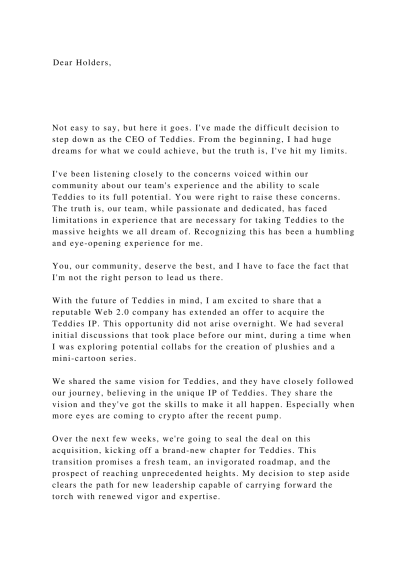 Dear Holders,

Not easy to say, but here it goes. I've made the difficult decision to step down as the CEO of Teddies. From the beginning, I had huge dreams for what we could achieve, but the truth is, I've hit my limits.

I've been listening closely to the concerns voiced within our community about our team's experience and the ability to scale Teddies to its full potential. You were right to raise these concerns. The truth is, our team, while passionate and dedicated, has faced limitations in experience that are necessary for taking Teddies to the massive heights we all dream of. Recognizing this has been a humbling and eye-opening experience for me.

You, our community, deserve the best, and I have to face the fact that I'm not the right person to lead us there.

With the future of Teddies in mind, I am excited to share that a reputable Web 2.0 company has extended an offer to acquire the Teddies IP. This opportunity did not arise overnight. We had several initial discussions that took place before our mint, during a time when I was exploring potential collabs for the creation of plushies and a mini-cartoon series.

We shared the same vision for Teddies, and they have closely followed our journey, believing in the unique IP of Teddies. They share the vision and they've got the skills to make it all happen. Especially when more eyes are coming to crypto after the recent pump.

Over the next few weeks, we're going to seal the deal on this acquisition, kicking off a brand-new chapter for Teddies. This transition promises a fresh team, an invigorated roadmap, and the prospect of reaching unprecedented heights. My decision to step aside clears the path for new leadership capable of carrying forward the torch with renewed vigor and expertise.